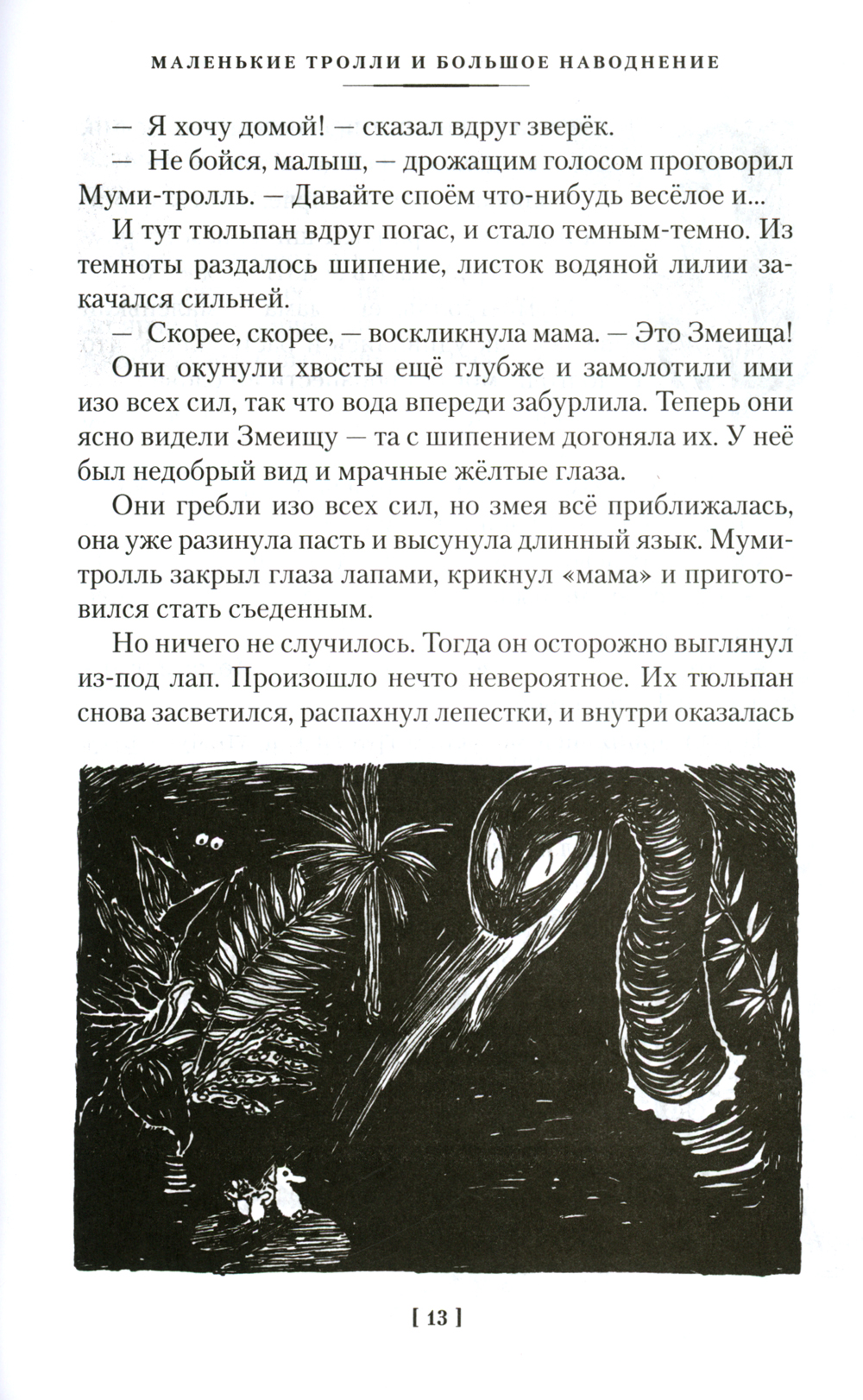 МАЛЕНЬКИЕ ТРОЛЛИ И БОЛЬШОЕ НАВОДНЕНИЕ

— Я хочу домой! — сказал вдруг зверёк.

— Не бойся, малыш, — дрожащим голосом проговорил Муми-тролль. — Давайте споём что-нибудь весёлое и...

И тут тюльпан вдруг погас, и стало темным-темно. Из темноты раздалось шипение, листок водяной лилии закачался сильней.

— Скорее, скорее, — воскликнула мама. — Это Змеища!

Они окунули хвосты ещё глубже и замолотили ими изо всех сил, так что вода впереди забурлила. Теперь они ясно видели Змеищу — та с шипением догоняла их. У неё был недобрый вид и мрачные жёлтые глаза.

Они гребли изо всех сил, но змея всё приближалась, она уже разинула пасть и высунула длинный язык. Муми-тролль закрыл глаза лапами, крикнул «мама» и приготовился стать съеденным.

Но ничего не случилось. Тогда он осторожно выглянул из-под лап. Произошло нечто невероятное. Их тюльпан снова засветился, распахнул лепестки, и внутри оказалась

[ 13 ]